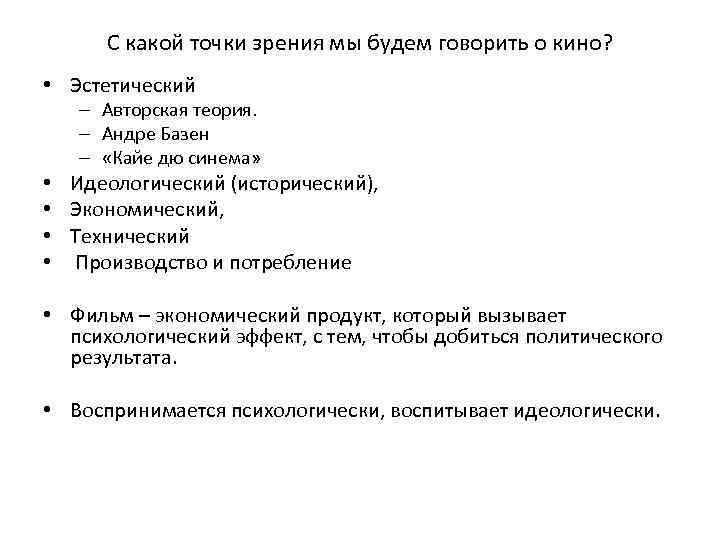 С какой точки зрения мы будем говорить о кино?

• Эстетический
  – Авторская теория.
  – Андре Базен
  – «Кайе дю синема»
• Идеологический (исторический),
• Экономический,
• Технический
• Производство и потребление

• Фильм – экономический продукт, который вызывает психологический эффект, с тем, чтобы добиться политического результата.

• Воспринимается психологически, воспитывает идеологически.